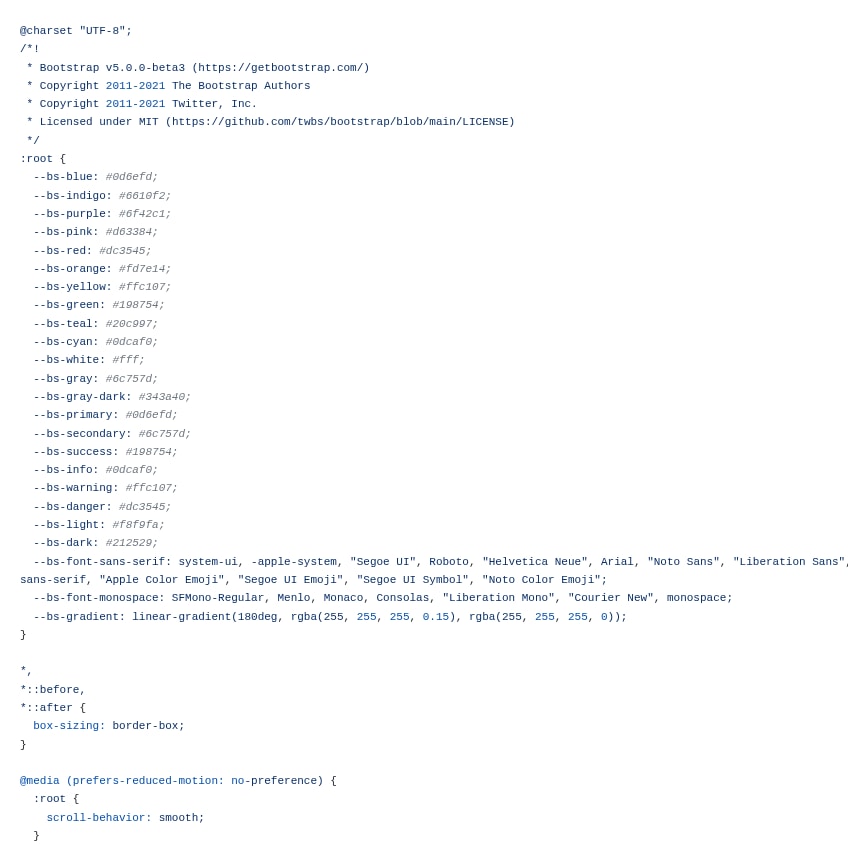 @charset "UTF-8";
/*!
 * Bootstrap v5.0.0-beta3 (https://getbootstrap.com/)
 * Copyright 2011-2021 The Bootstrap Authors
 * Copyright 2011-2021 Twitter, Inc.
 * Licensed under MIT (https://github.com/twbs/bootstrap/blob/main/LICENSE)
 */
:root {
  --bs-blue: #0d6efd;
  --bs-indigo: #6610f2;
  --bs-purple: #6f42c1;
  --bs-pink: #d63384;
  --bs-red: #dc3545;
  --bs-orange: #fd7e14;
  --bs-yellow: #ffc107;
  --bs-green: #198754;
  --bs-teal: #20c997;
  --bs-cyan: #0dcaf0;
  --bs-white: #fff;
  --bs-gray: #6c757d;
  --bs-gray-dark: #343a40;
  --bs-primary: #0d6efd;
  --bs-secondary: #6c757d;
  --bs-success: #198754;
  --bs-info: #0dcaf0;
  --bs-warning: #ffc107;
  --bs-danger: #dc3545;
  --bs-light: #f8f9fa;
  --bs-dark: #212529;
  --bs-font-sans-serif: system-ui, -apple-system, "Segoe UI", Roboto, "Helvetica Neue", Arial, "Noto Sans", "Liberation Sans", sans-serif, "Apple Color Emoji", "Segoe UI Emoji", "Segoe UI Symbol", "Noto Color Emoji";
  --bs-font-monospace: SFMono-Regular, Menlo, Monaco, Consolas, "Liberation Mono", "Courier New", monospace;
  --bs-gradient: linear-gradient(180deg, rgba(255, 255, 255, 0.15), rgba(255, 255, 255, 0));
}

*,
*::before,
*::after {
  box-sizing: border-box;
}

@media (prefers-reduced-motion: no-preference) {
  :root {
    scroll-behavior: smooth;
  }